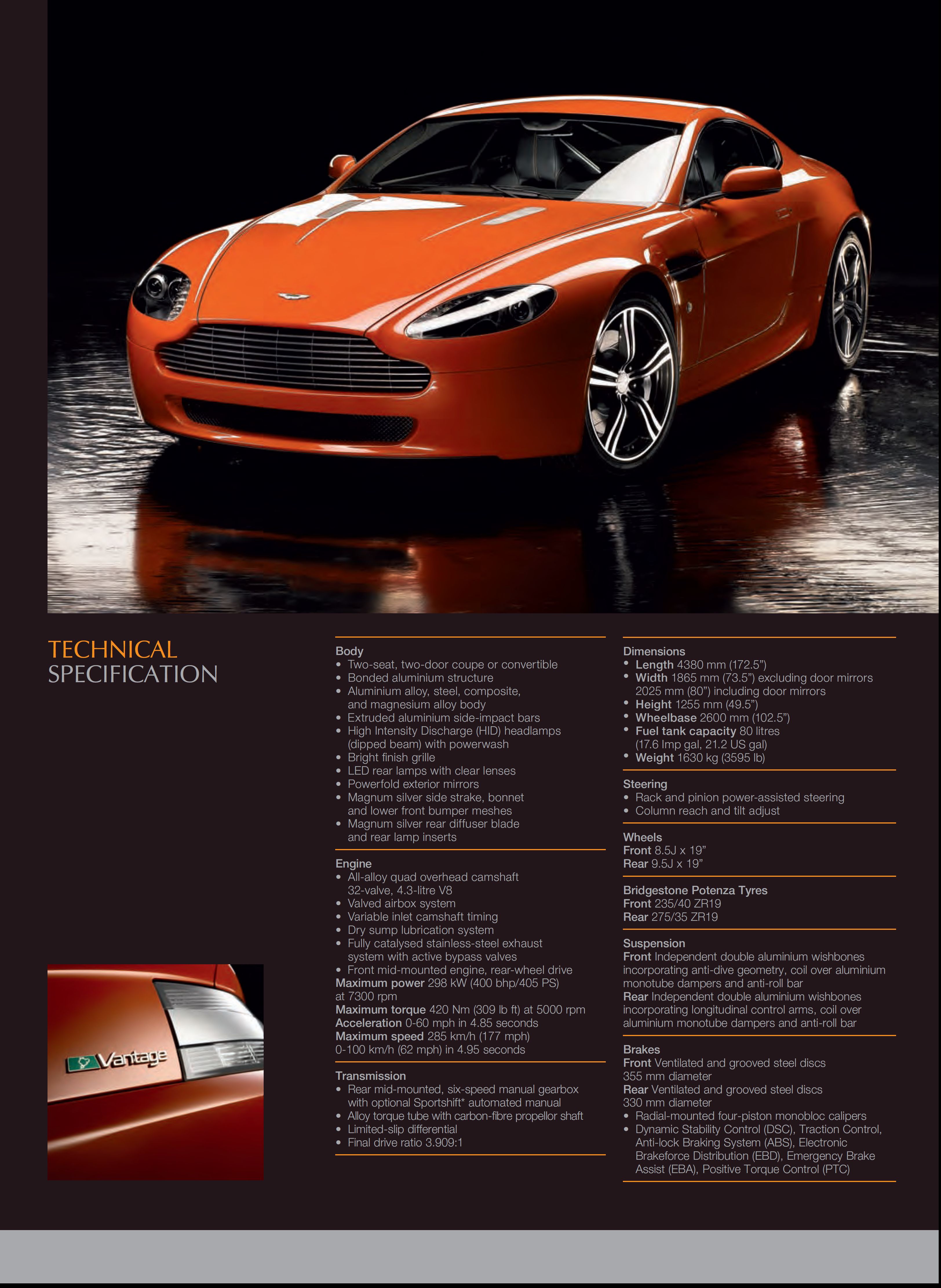 TECHNICAL
SPECIFICATION

Vantage

Body
• Two-seat, two-door coupe or convertible
• Bonded aluminium structure
• Aluminium alloy, steel, composite, and magnesium alloy body
• Extruded aluminium side-impact bars
• High Intensity Discharge (HID) headlamps (dipped beam) with powerwash
• Bright finish grille
• LED rear lamps with clear lenses
• Powerfold exterior mirrors
• Magnum silver side strake, bonnet and lower front bumper meshes
• Magnum silver rear diffuser blade and rear lamp inserts

Engine
• All-alloy quad overhead camshaft 32-valve, 4.3-litre V8
• Valved airbox system
• Variable inlet camshaft timing
• Dry sump lubrication system
• Fully catalysed stainless-steel exhaust system with active bypass valves
• Front mid-mounted engine, rear-wheel drive
Maximum power 298 kW (400 bhp/405 PS) at 7300 rpm
Maximum torque 420 Nm (309 lb ft) at 5000 rpm
Acceleration 0-60 mph in 4.85 seconds
Maximum speed 285 km/h (177 mph)
0-100 km/h (62 mph) in 4.95 seconds

Transmission
• Rear mid-mounted, six-speed manual gearbox with optional Sportshift* automated manual
• Alloy torque tube with carbon-fibre propellor shaft
• Limited-slip differential
• Final drive ratio 3.909:1

Dimensions
• Length 4380 mm (172.5")
• Width 1865 mm (73.5") excluding door mirrors 2025 mm (80") including door mirrors
• Height 1255 mm (49.5")
• Wheelbase 2600 mm (102.5")
• Fuel tank capacity 80 litres (17.6 Imp gal, 21.2 US gal)
• Weight 1630 kg (3595 lb)

Steering
• Rack and pinion power-assisted steering
• Column reach and tilt adjust

Wheels
Front 8.5J x 19"
Rear 9.5J x 19"

Bridgestone Potenza Tyres
Front 235/40 ZR19
Rear 275/35 ZR19

Suspension
Front Independent double aluminium wishbones incorporating anti-dive geometry, coil over aluminium monotube dampers and anti-roll bar
Rear Independent double aluminium wishbones incorporating longitudinal control arms, coil over aluminium monotube dampers and anti-roll bar

Brakes
Front Ventilated and grooved steel discs 355 mm diameter
Rear Ventilated and grooved steel discs 330 mm diameter
• Radial-mounted four-piston monobloc calipers
• Dynamic Stability Control (DSC), Traction Control, Anti-lock Braking System (ABS), Electronic Brakeforce Distribution (EBD), Emergency Brake Assist (EBA), Positive Torque Control (PTC)